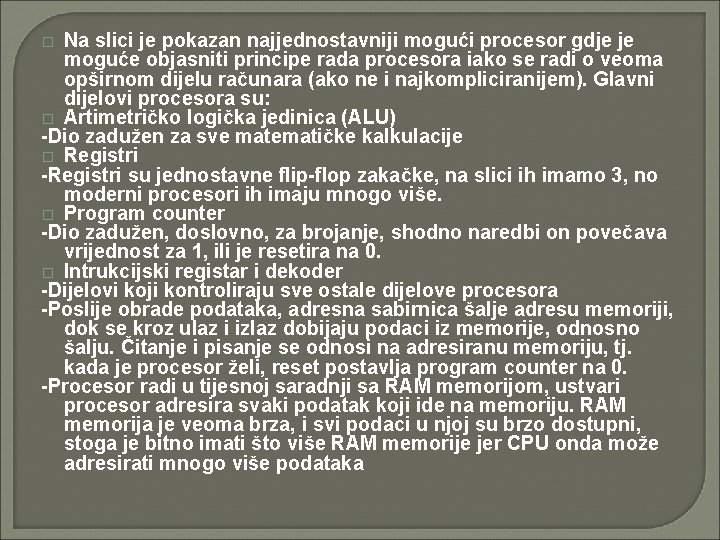 Na slici je pokazan najjednostavniji mogući procesor gdje je moguće objasniti principe rada procesora iako se radi o veoma opširnom dijelu računara (ako ne i najkompliciranijem). Glavni dijelovi procesora su:

Artimetričko logička jedinica (ALU)

-Dio zadužen za sve matematičke kalkulacije

Registri

-Registri su jednostavne flip-flop zakačke, na slici ih imamo 3, no moderni procesori ih imaju mnogo više.

Program counter

-Dio zadužen, doslovno, za brojanje, shodno naredbi on povečava vrijednost za 1, ili je resetira na 0.

Intrukcijski registar i dekoder

-Dijelovi koji kontroliraju sve ostale dijelove procesora

-Poslije obrade podataka, adresna sabirnica šalje adresu memoriji, dok se kroz ulaz i izlaz dobijaju podaci iz memorije, odnosno šalju. Čitanje i pisanje se odnosi na adresiranu memoriju, tj. kada je procesor želi, reset postavlja program counter na 0.

-Procesor radi u tijesnoj saradnji sa RAM memorijom, ustvari procesor adresira svaki podatak koji ide na memoriju. RAM memorija je veoma brza, i svi podaci u njoj su brzo dostupni, stoga je bitno imati što više RAM memorije jer CPU onda može adresirati mnogo više podataka